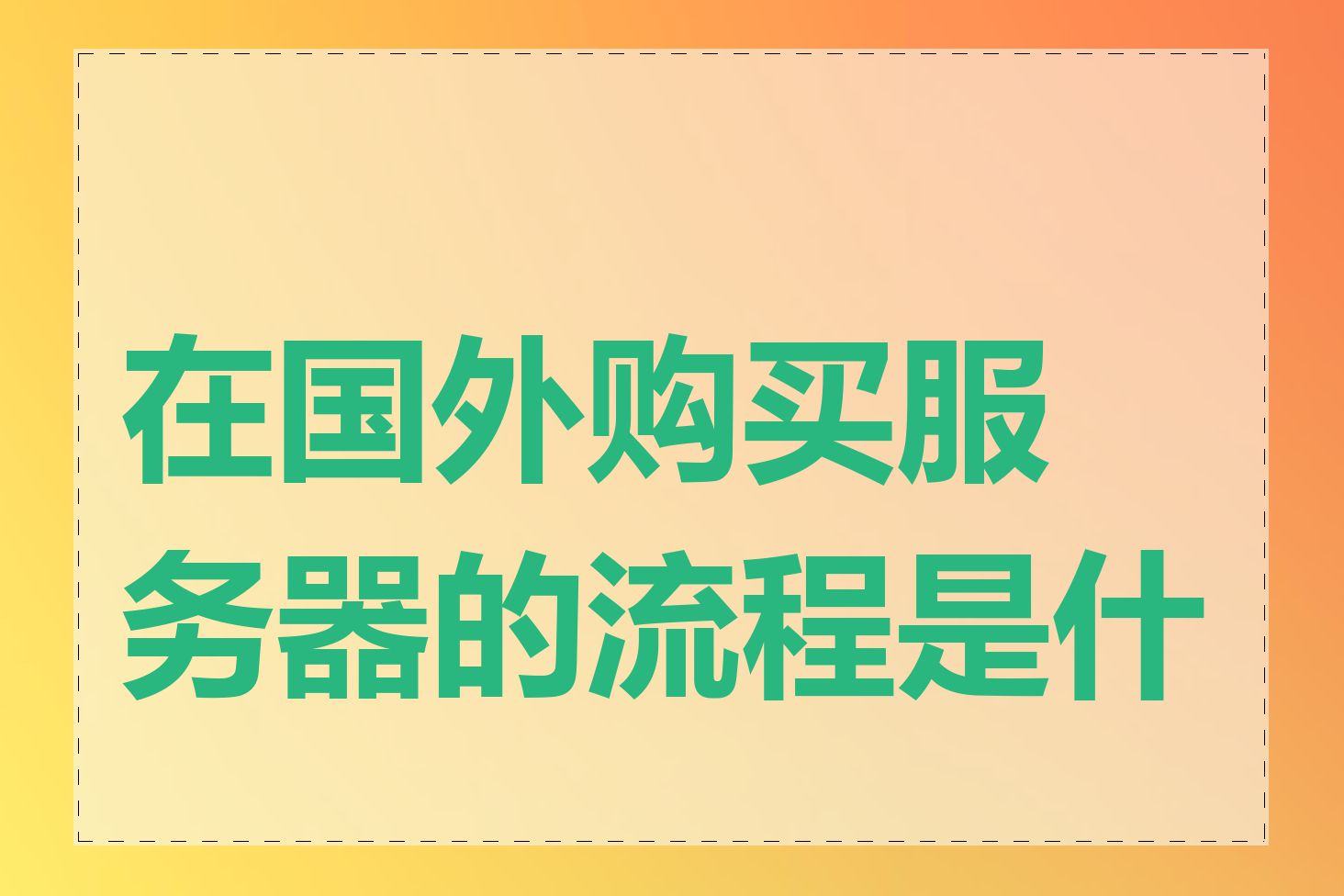 在国外购买服务器的流程是什